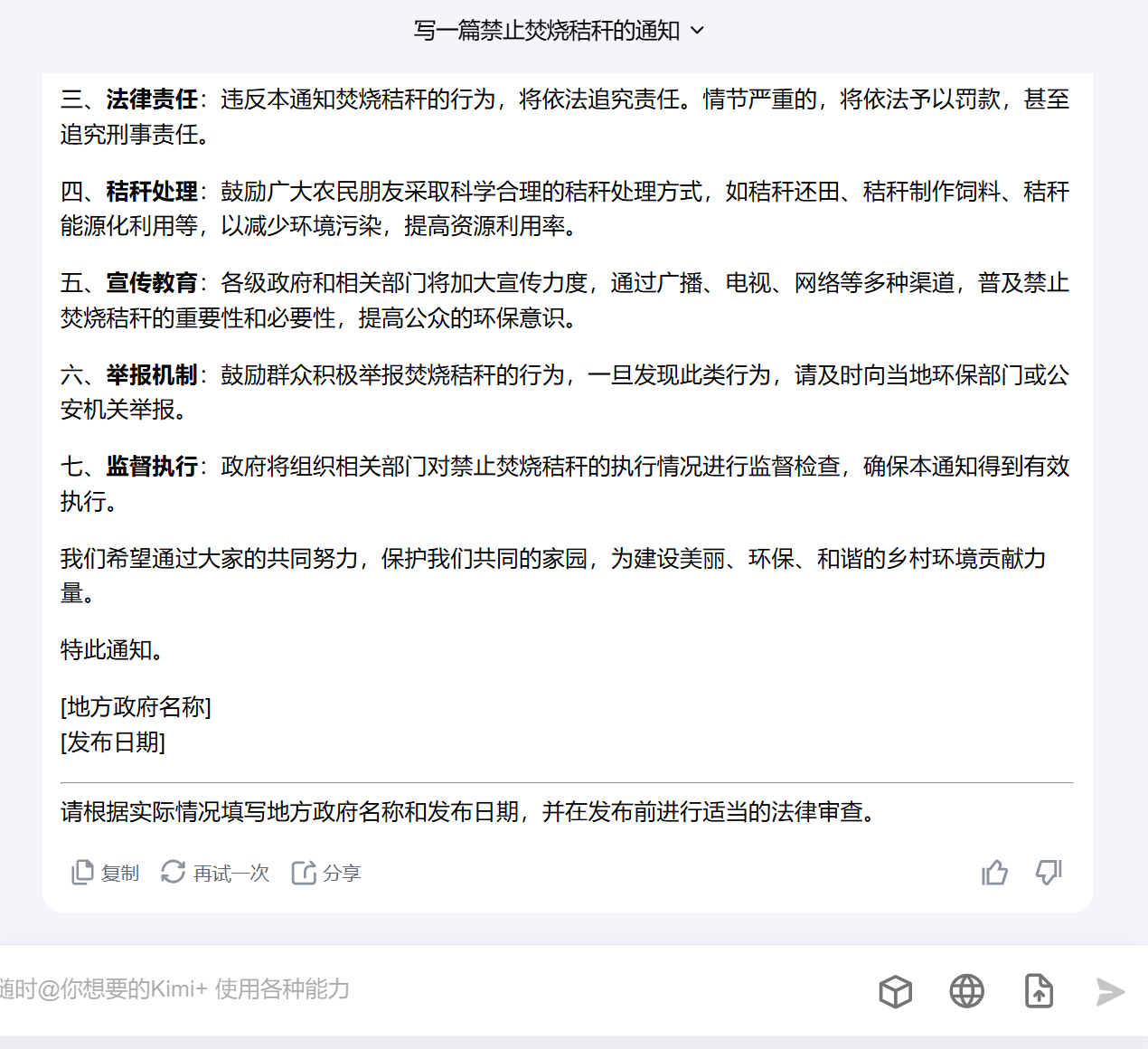 写一篇禁止焚烧秸秆的通知

三、法律责任：违反本通知焚烧秸秆的行为，将依法追究责任。情节严重的，将依法予以罚款，甚至追究刑事责任。

四、秸秆处理：鼓励广大农民朋友采取科学合理的秸秆处理方式，如秸秆还田、秸秆制作饲料、秸秆能源化利用等，以减少环境污染，提高资源利用率。

五、宣传教育：各级政府和相关部门将加大宣传力度，通过广播、电视、网络等多种渠道，普及禁止焚烧秸秆的重要性和必要性，提高公众的环保意识。

六、举报机制：鼓励群众积极举报焚烧秸秆的行为，一旦发现此类行为，请及时向当地环保部门或公安机关举报。

七、监督执行：政府将组织相关部门对禁止焚烧秸秆的执行情况进行监督检查，确保本通知得到有效执行。

我们希望通过大家的共同努力，保护我们共同的家园，为建设美丽、环保、和谐的乡村环境贡献力量。

特此通知。

[地方政府名称]
[发布日期]

请根据实际情况填写地方政府名称和发布日期，并在发布前进行适当的法律审查。

复制 再试一次 分享

随时@你想要的Kimi+ 使用各种能力